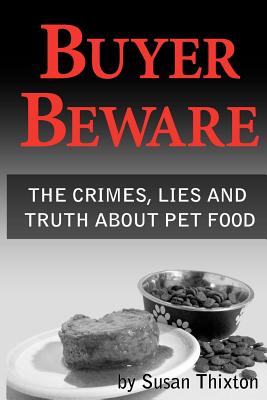 BUYER BEWARE

THE CRIMES, LIES AND TRUTH ABOUT PET FOOD

by Susan Thixton